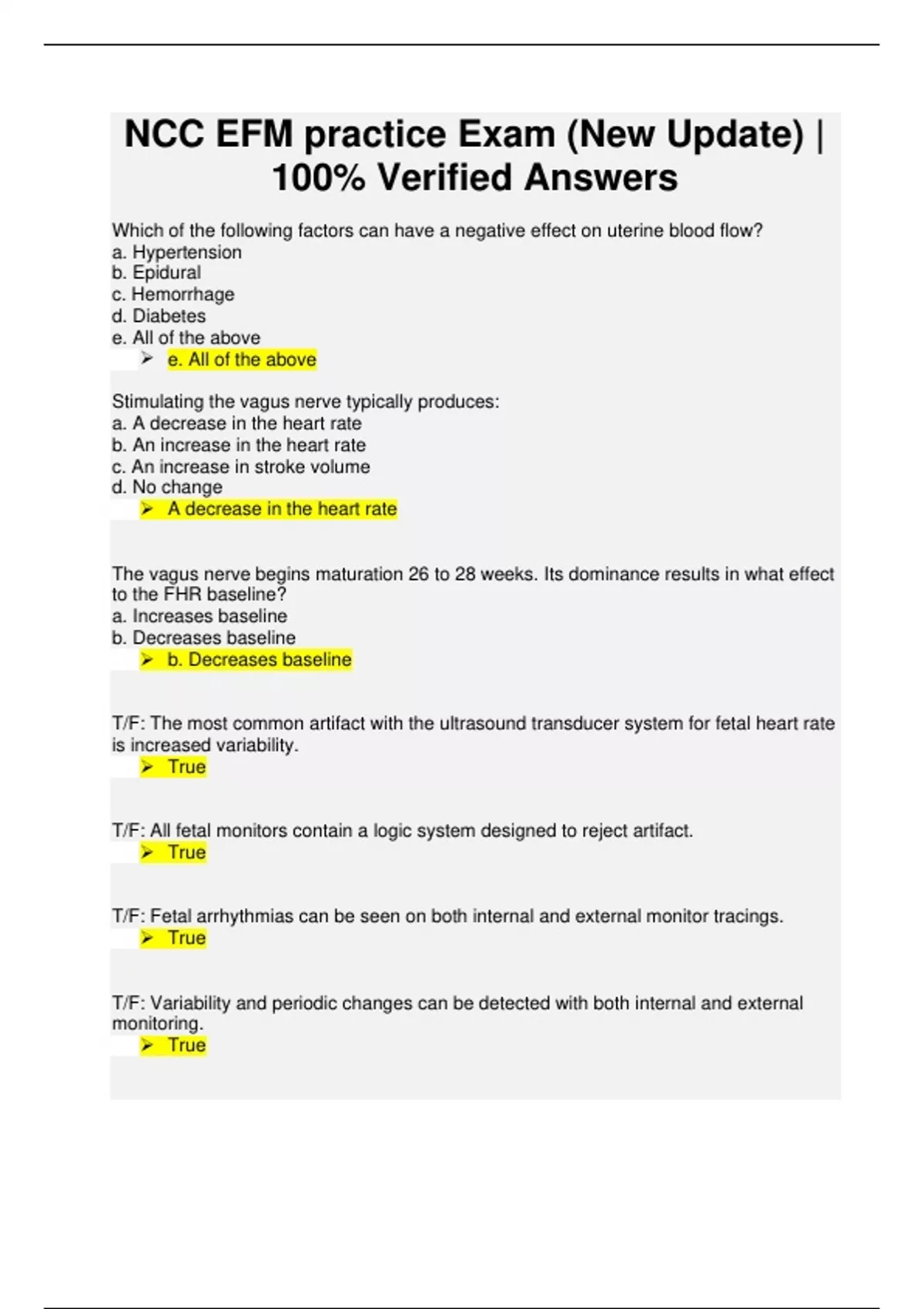 NCC EFM practice Exam (New Update) | 100% Verified Answers

Which of the following factors can have a negative effect on uterine blood flow?
a. Hypertension
b. Epidural
c. Hemorrhage
d. Diabetes
e. All of the above
➢ e. All of the above

Stimulating the vagus nerve typically produces:
a. A decrease in the heart rate
b. An increase in the heart rate
c. An increase in stroke volume
d. No change
➢ A decrease in the heart rate

The vagus nerve begins maturation 26 to 28 weeks. Its dominance results in what effect to the FHR baseline?
a. Increases baseline
b. Decreases baseline
➢ b. Decreases baseline

T/F: The most common artifact with the ultrasound transducer system for fetal heart rate is increased variability.
➢ True

T/F: All fetal monitors contain a logic system designed to reject artifact.
➢ True

T/F: Fetal arrhythmias can be seen on both internal and external monitor tracings.
➢ True

T/F: Variability and periodic changes can be detected with both internal and external monitoring.
➢ True